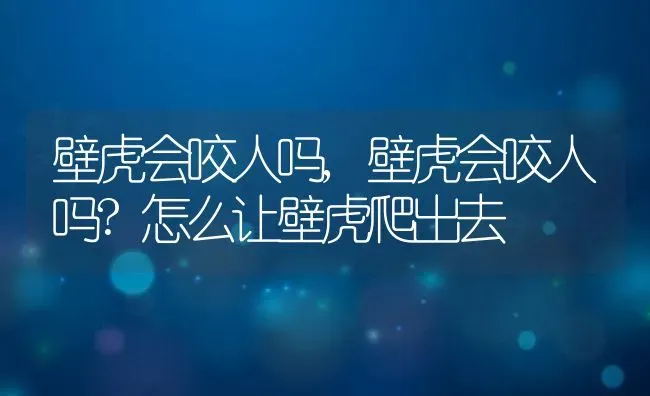 壁虎会咬人吗，壁虎会咬人吗？怎么让壁虎爬出去